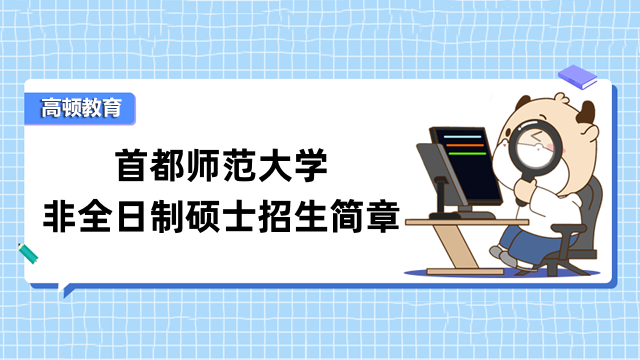 高顿教育

首都师范大学
非全日制硕士招生简章